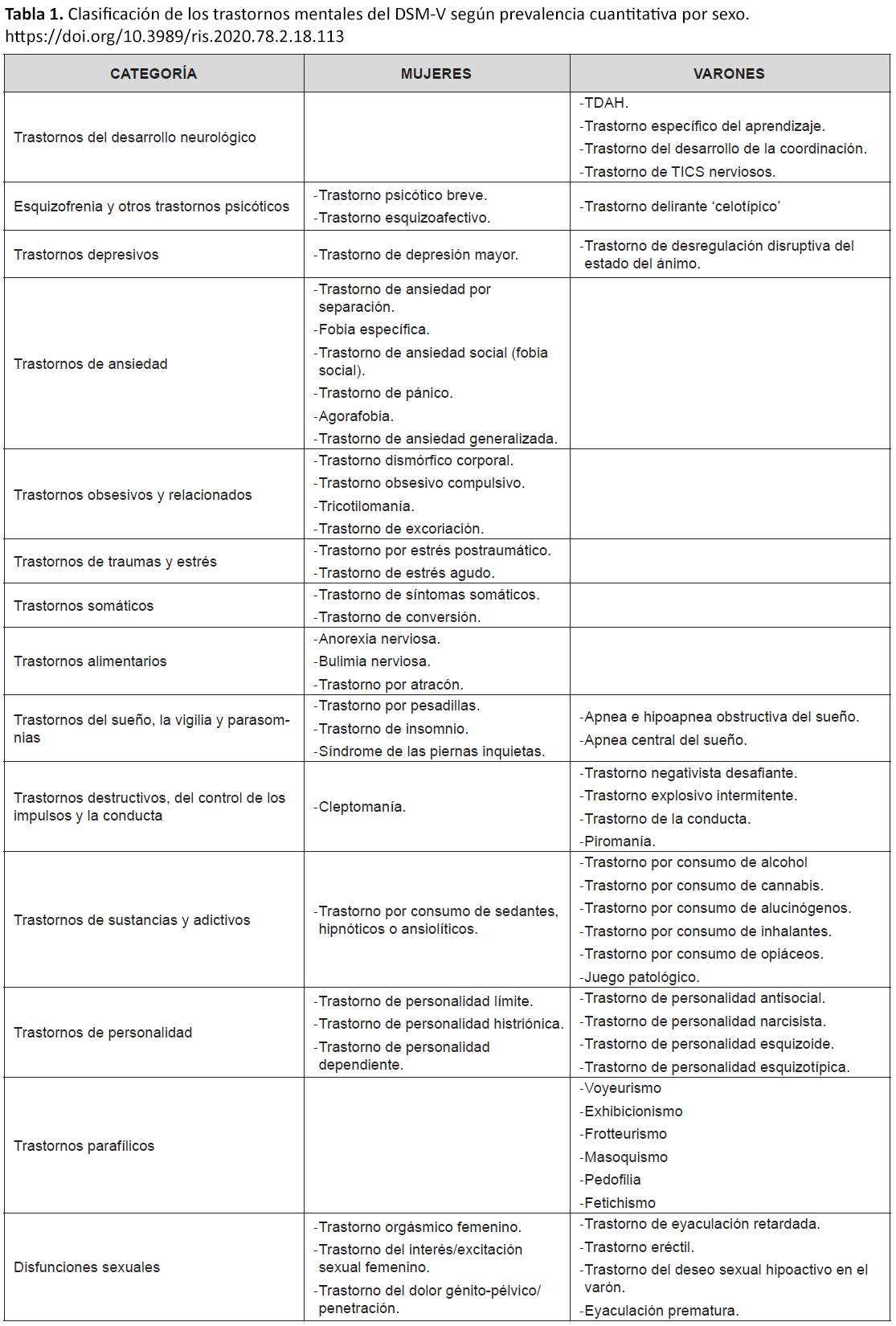 **Tabla 1.** Clasificación de los trastornos mentales del DSM-V según prevalencia cuantitativa por sexo. https://doi.org/10.3989/ris.2020.78.2.18.113

| CATEGORÍA | MUJERES | VARONES |
|---|---|---|
| Trastornos del desarrollo neurológico | | -TDAH. -Trastorno específico del aprendizaje. -Trastorno del desarrollo de la coordinación. -Trastorno de TICS nerviosos. |
| Esquizofrenia y otros trastornos psicóticos | -Trastorno psicótico breve. -Trastorno esquizoafectivo. | -Trastorno delirante ‘celotípico’ |
| Trastornos depresivos | -Trastorno de depresión mayor. | -Trastorno de desregulación disruptiva del estado del ánimo. |
| Trastornos de ansiedad | -Trastorno de ansiedad por separación. -Fobia específica. -Trastorno de ansiedad social (fobia social). -Trastorno de pánico. -Agorafobia. -Trastorno de ansiedad generalizada. | |
| Trastornos obsesivos y relacionados | -Trastorno dismórfico corporal. -Trastorno obsesivo compulsivo. -Tricotilomanía. -Trastorno de excoriación. | |
| Trastornos de traumas y estrés | -Trastorno por estrés postraumático. -Trastorno de estrés agudo. | |
| Trastornos somáticos | -Trastorno de síntomas somáticos. -Trastorno de conversión. | |
| Trastornos alimentarios | -Anorexia nerviosa. -Bulimia nerviosa. -Trastorno por atracón. | |
| Trastornos del sueño, la vigilia y parasomnias | -Trastorno por pesadillas. -Trastorno de insomnio. -Síndrome de las piernas inquietas. | -Apnea e hipoapnea obstructiva del sueño. -Apnea central del sueño. |
| Trastornos destructivos, del control de los impulsos y la conducta | -Cleptomanía. | -Trastorno negativista desafiante. -Trastorno explosivo intermitente. -Trastorno de la conducta. -Piromanía. |
| Trastornos de sustancias y adictivos | -Trastorno por consumo de sedantes, hipnóticos o ansiolíticos. | -Trastorno por consumo de alcohol -Trastorno por consumo de cannabis. -Trastorno por consumo de alucinógenos. -Trastorno por consumo de inhalantes. -Trastorno por consumo de opiáceos. -Juego patológico. |
| Trastornos de personalidad | -Trastorno de personalidad límite. -Trastorno de personalidad histriónica. -Trastorno de personalidad dependiente. | -Trastorno de personalidad antisocial. -Trastorno de personalidad narcisista. -Trastorno de personalidad esquizoide. -Trastorno de personalidad esquizotípica. |
| Trastornos parafílicos | | -Voyeurismo -Exhibicionismo -Frotteurismo -Masoquismo -Pedofilia -Fetichismo |
| Disfunciones sexuales | -Trastorno orgásmico femenino. -Trastorno del interés/excitación sexual femenino. -Trastorno del dolor génito-pélvico/ penetración. | -Trastorno de eyaculación retardada. -Trastorno eréctil. -Trastorno del deseo sexual hipoactivo en el varón. -Eyaculación prematura. |